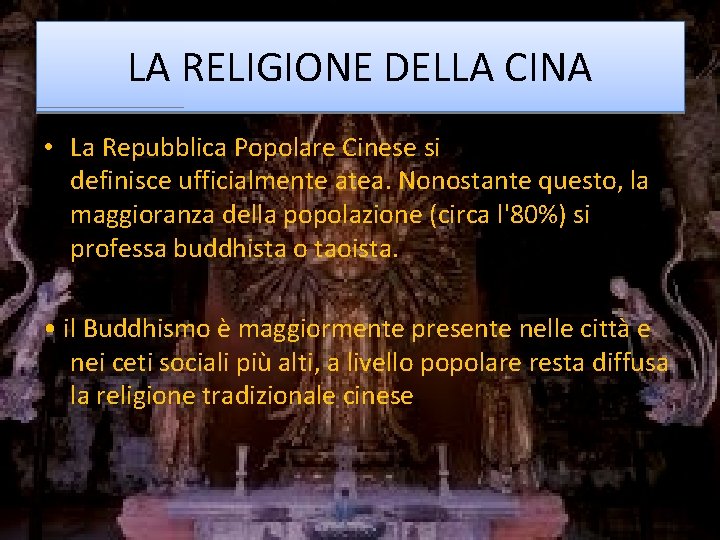 LA RELIGIONE DELLA CINA

• La Repubblica Popolare Cinese si definisce ufficialmente atea. Nonostante questo, la maggioranza della popolazione (circa l'80%) si professa buddhista o taoista.

• il Buddhismo è maggiormente presente nelle città e nei ceti sociali più alti, a livello popolare resta diffusa la religione tradizionale cinese